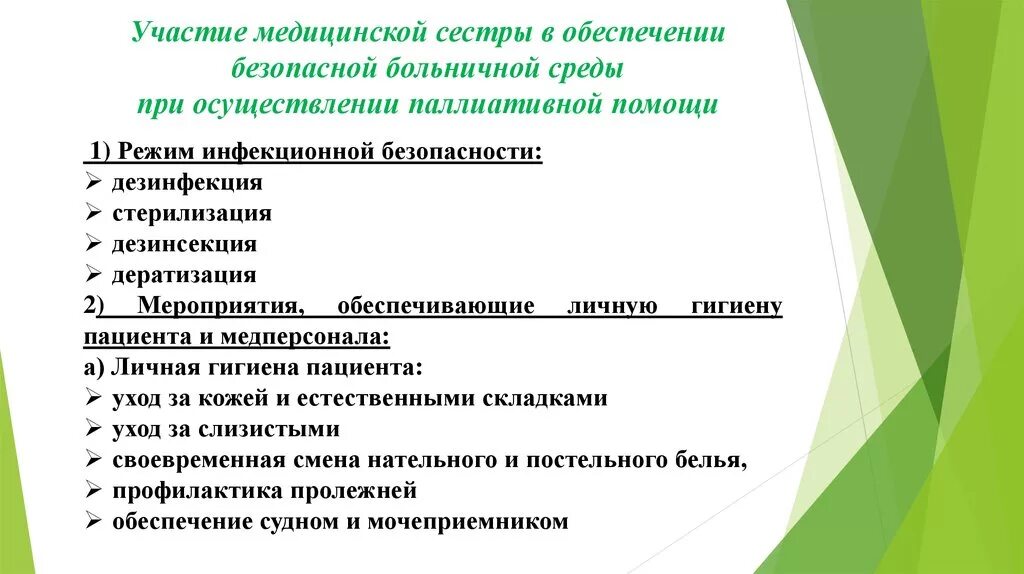 Участие медицинской сестры в обеспечении безопасной больничной среды при осуществлении паллиативной помощи

1) Режим инфекционной безопасности:
➢ дезинфекция
➢ стерилизация
➢ дезинсекция
➢ дератизация
2) Мероприятия, обеспечивающие личную гигиену пациента и медперсонала:
а) Личная гигиена пациента:
➢ уход за кожей и естественными складками
➢ уход за слизистыми
➢ своевременная смена нательного и постельного белья,
➢ профилактика пролежней
➢ обеспечение судном и мочеприемником